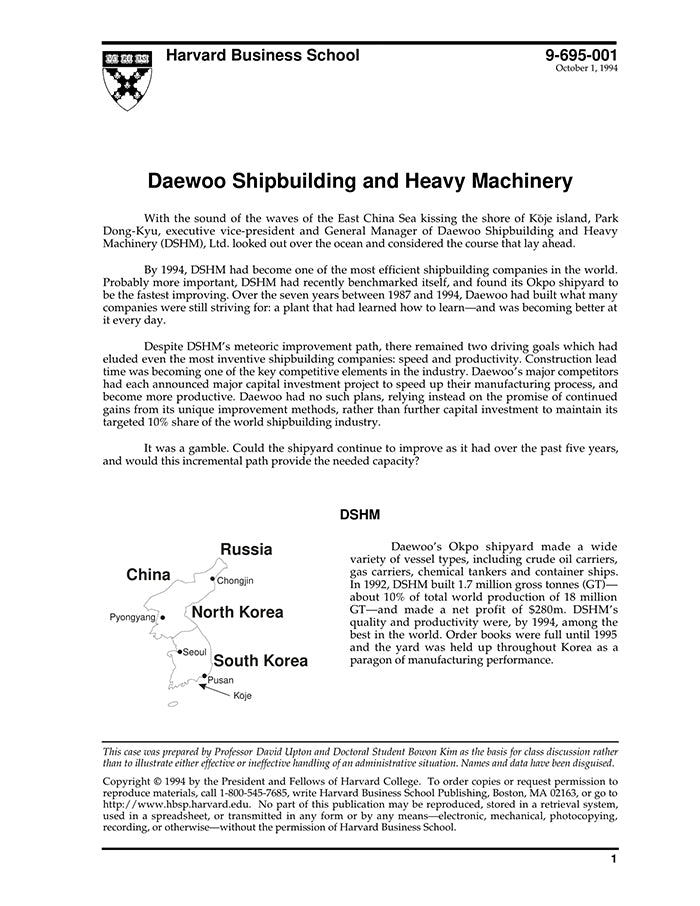 Harvard Business School

9-695-001
October 1, 1994

Daewoo Shipbuilding and Heavy Machinery

With the sound of the waves of the East China Sea kissing the shore of Kŏje island, Park Dong-Kyu, executive vice-president and General Manager of Daewoo Shipbuilding and Heavy Machinery (DSHM), Ltd. looked out over the ocean and considered the course that lay ahead.

By 1994, DSHM had become one of the most efficient shipbuilding companies in the world. Probably more important, DSHM had recently benchmarked itself, and found its Okpo shipyard to be the fastest improving. Over the seven years between 1987 and 1994, Daewoo had built what many companies were still striving for: a plant that had learned how to learn—and was becoming better at it every day.

Despite DSHM's meteoric improvement path, there remained two driving goals which had eluded even the most inventive shipbuilding companies: speed and productivity. Construction lead time was becoming one of the key competitive elements in the industry. Daewoo's major competitors had each announced major capital investment project to speed up their manufacturing process, and become more productive. Daewoo had no such plans, relying instead on the promise of continued gains from its unique improvement methods, rather than further capital investment to maintain its targeted 10% share of the world shipbuilding industry.

It was a gamble. Could the shipyard continue to improve as it had over the past five years, and would this incremental path provide the needed capacity?

DSHM

Russia
China
Chongjin
Pyongyang
North Korea
Seoul
South Korea
Pusan
Kŏje

Daewoo's Okpo shipyard made a wide variety of vessel types, including crude oil carriers, gas carriers, chemical tankers and container ships. In 1992, DSHM built 1.7 million gross tonnes (GT)—about 10% of total world production of 18 million GT—and made a net profit of $280m. DSHM's quality and productivity were, by 1994, among the best in the world. Order books were full until 1995 and the yard was held up throughout Korea as a paragon of manufacturing performance.

This case was prepared by Professor David Upton and Doctoral Student Bowon Kim as the basis for class discussion rather than to illustrate either effective or ineffective handling of an administrative situation. Names and data have been disguised.

Copyright © 1994 by the President and Fellows of Harvard College. To order copies or request permission to reproduce materials, call 1-800-545-7685, write Harvard Business School Publishing, Boston, MA 02163, or go to http://www.hbsp.harvard.edu. No part of this publication may be reproduced, stored in a retrieval system, used in a spreadsheet, or transmitted in any form or by any means—electronic, mechanical, photocopying, recording, or otherwise—without the permission of Harvard Business School.

1